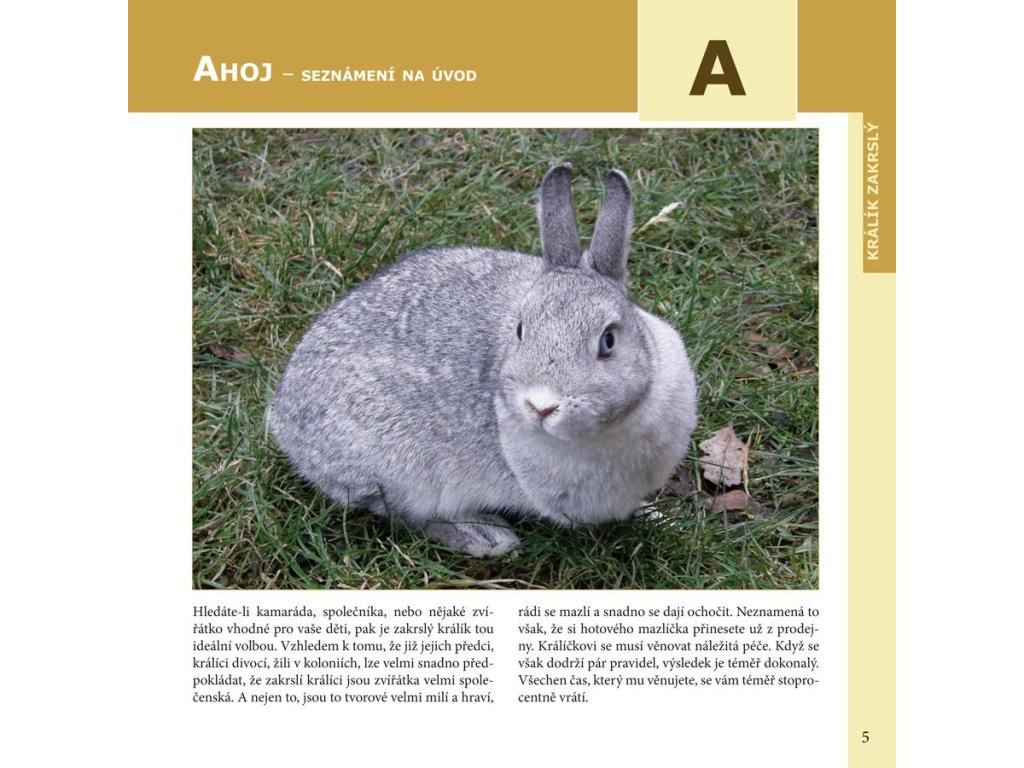 AHOJ – SEZNÁMENÍ NA ÚVOD

A

KRÁLÍK ZAKRSLÝ

Hledáte-li kamaráda, společníka, nebo nějaké zvířátko vhodné pro vaše děti, pak je zakrslý králík tou ideální volbou. Vzhledem k tomu, že již jejich předci, králíci divocí, žili v koloniích, lze velmi snadno předpokládat, že zakrslí králíci jsou zvířátka velmi společenská. A nejen to, jsou to tvorové velmi milí a hraví, rádi se mazlí a snadno se dají ochočit. Neznamená to však, že si hotového mazlíčka přinesete už z prodejny. Králíčkovi se musí věnovat náležitá péče. Když se však dodrží pár pravidel, výsledek je téměř dokonalý. Všechen čas, který mu věnujete, se vám téměř stoprocentně vrátí.

5